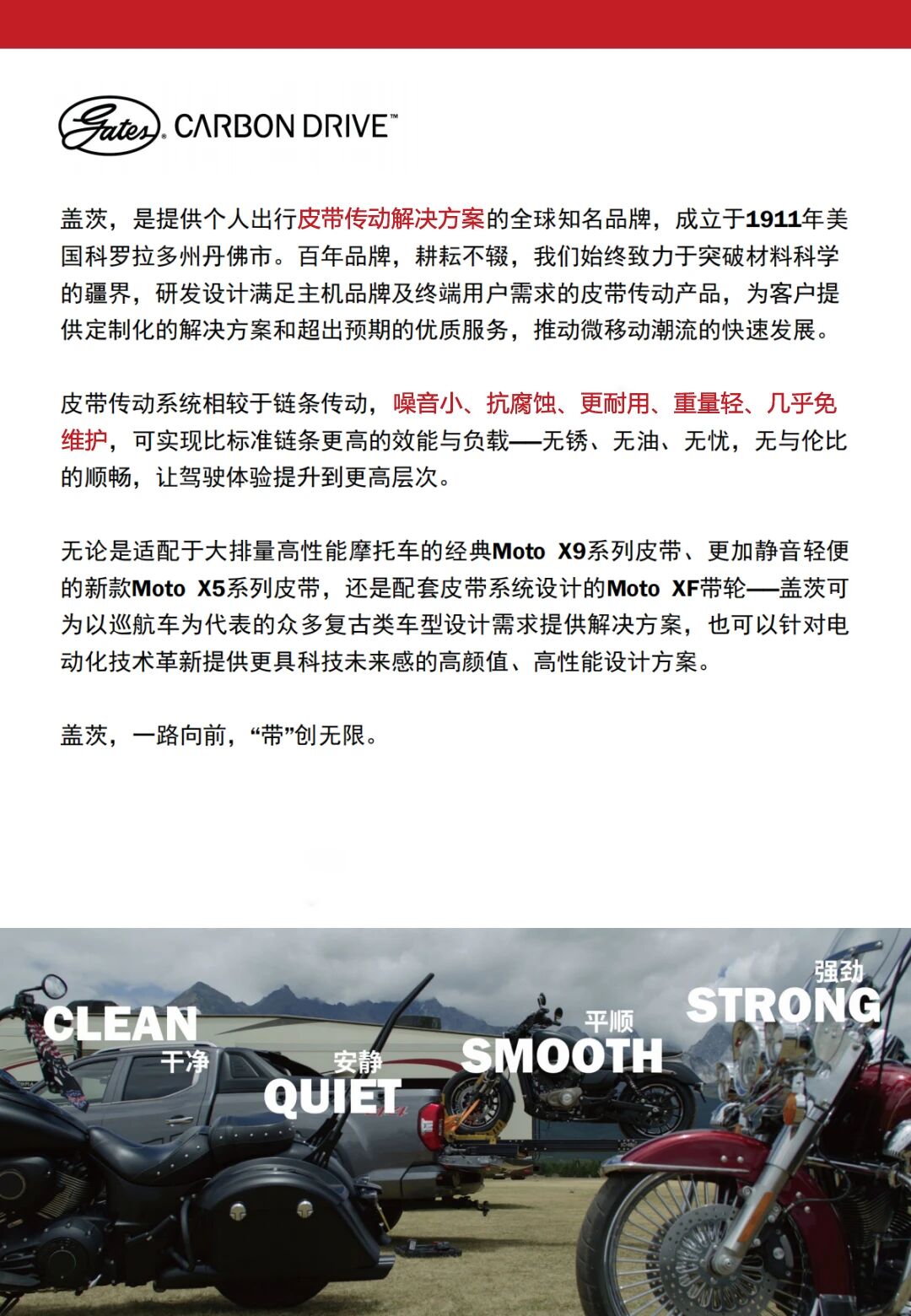 Gates CARBON DRIVE™

盖茨，是提供个人出行皮带传动解决方案的全球知名品牌，成立于1911年美国科罗拉多州丹佛市。百年品牌，耕耘不辍，我们始终致力于突破材料科学的疆界，研发设计满足主机品牌及终端用户需求的皮带传动产品，为客户提供定制化的解决方案和超出预期的优质服务，推动微移动潮流的快速发展。

皮带传动系统相较于链条传动，噪音小、抗腐蚀、更耐用、重量轻、几乎免维护，可实现比标准链条更高的效能与负载——无锈、无油、无忧，无与伦比的顺畅，让驾驶体验提升到更高层次。

无论是适配于大排量高性能摩托车的经典Moto X9系列皮带、更加静音轻便的新款Moto X5系列皮带，还是配套皮带系统设计的Moto XF带轮——盖茨可为以巡航车为代表的众多复古类车型设计需求提供解决方案，也可以针对电动化技术革新提供更具科技未来感的高颜值、高性能设计方案。

盖茨，一路向前，“带”创无限。

CLEAN
干净
安静
QUIET
平顺
SMOOTH
强劲
STRONG